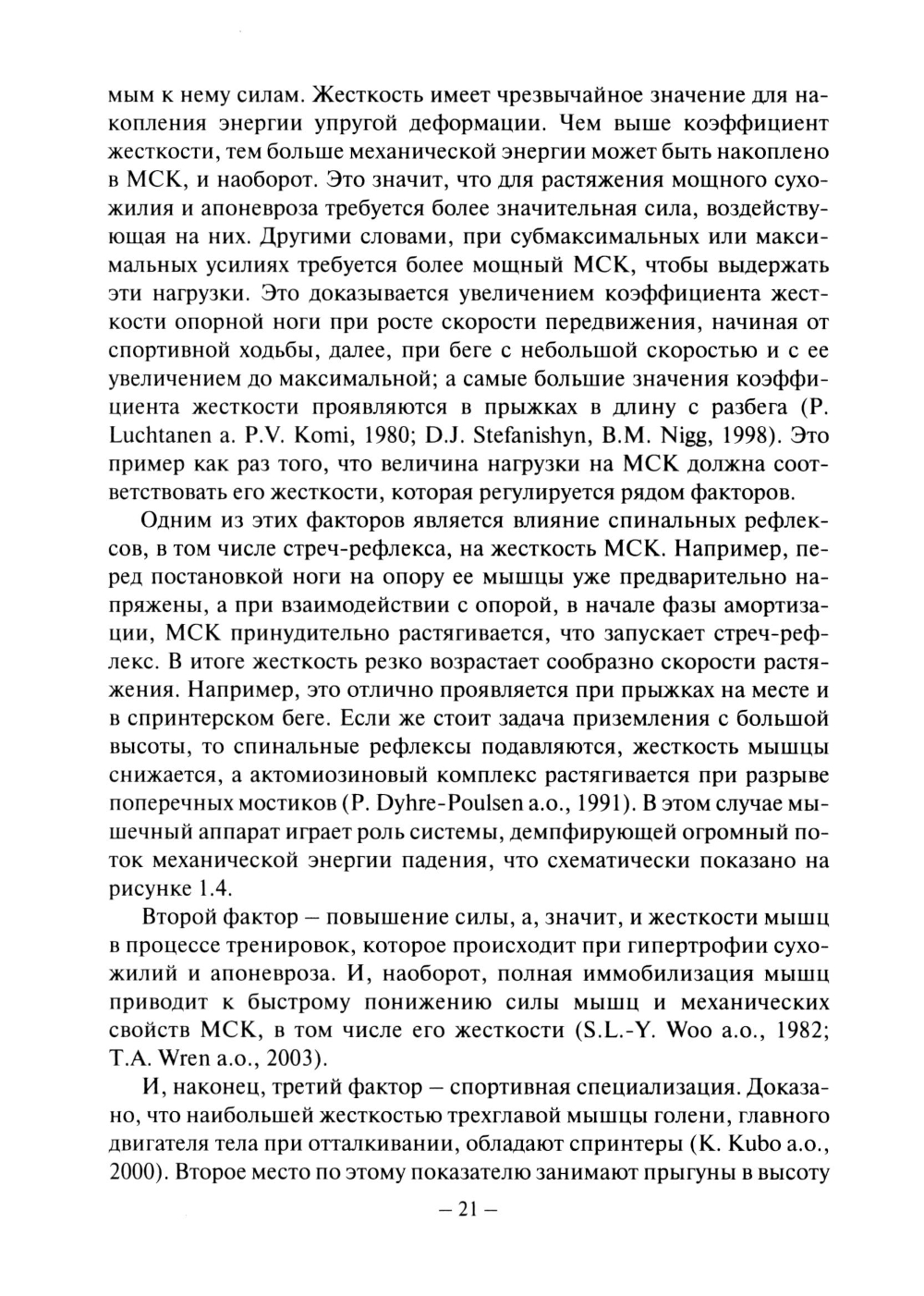 мым к нему силам. Жесткость имеет чрезвычайное значение для накопления энергии упругой деформации. Чем выше коэффициент жесткости, тем больше механической энергии может быть накоплено в МСК, и наоборот. Это значит, что для растяжения мощного сухожилия и апоневроза требуется более значительная сила, воздействующая на них. Другими словами, при субмаксимальных или максимальных усилиях требуется более мощный МСК, чтобы выдержать эти нагрузки. Это доказывается увеличением коэффициента жесткости опорной ноги при росте скорости передвижения, начиная от спортивной ходьбы, далее, при беге с небольшой скоростью и с ее увеличением до максимальной; а самые большие значения коэффициента жесткости проявляются в прыжках в длину с разбега (P. Luchtanen a. P.V. Komi, 1980; D.J. Stefanishyn, B.M. Nigg, 1998). Это пример как раз того, что величина нагрузки на МСК должна соответствовать его жесткости, которая регулируется рядом факторов.

Одним из этих факторов является влияние спинальных рефлексов, в том числе стреч-рефлекса, на жесткость МСК. Например, перед постановкой ноги на опору ее мышцы уже предварительно напряжены, а при взаимодействии с опорой, в начале фазы амортизации, МСК принудительно растягивается, что запускает стреч-рефлекс. В итоге жесткость резко возрастает сообразно скорости растяжения. Например, это отлично проявляется при прыжках на месте и в спринтерском беге. Если же стоит задача приземления с большой высоты, то спинальные рефлексы подавляются, жесткость мышцы снижается, а актомиозиновый комплекс растягивается при разрыве поперечных мостиков (P. Dyhre-Poulsen a.o., 1991). В этом случае мышечный аппарат играет роль системы, демпфирующей огромный поток механической энергии падения, что схематически показано на рисунке 1.4.

Второй фактор – повышение силы, а, значит, и жесткости мышц в процессе тренировок, которое происходит при гипертрофии сухожилий и апоневроза. И, наоборот, полная иммобилизация мышц приводит к быстрому понижению силы мышц и механических свойств МСК, в том числе его жесткости (S.L.-Y. Woo a.o., 1982; T.A. Wren a.o., 2003).

И, наконец, третий фактор – спортивная специализация. Доказано, что наибольшей жесткостью трехглавой мышцы голени, главного двигателя тела при отталкивании, обладают спринтеры (K. Kubo a.o., 2000). Второе место по этому показателю занимают прыгуны в высоту

– 21 –